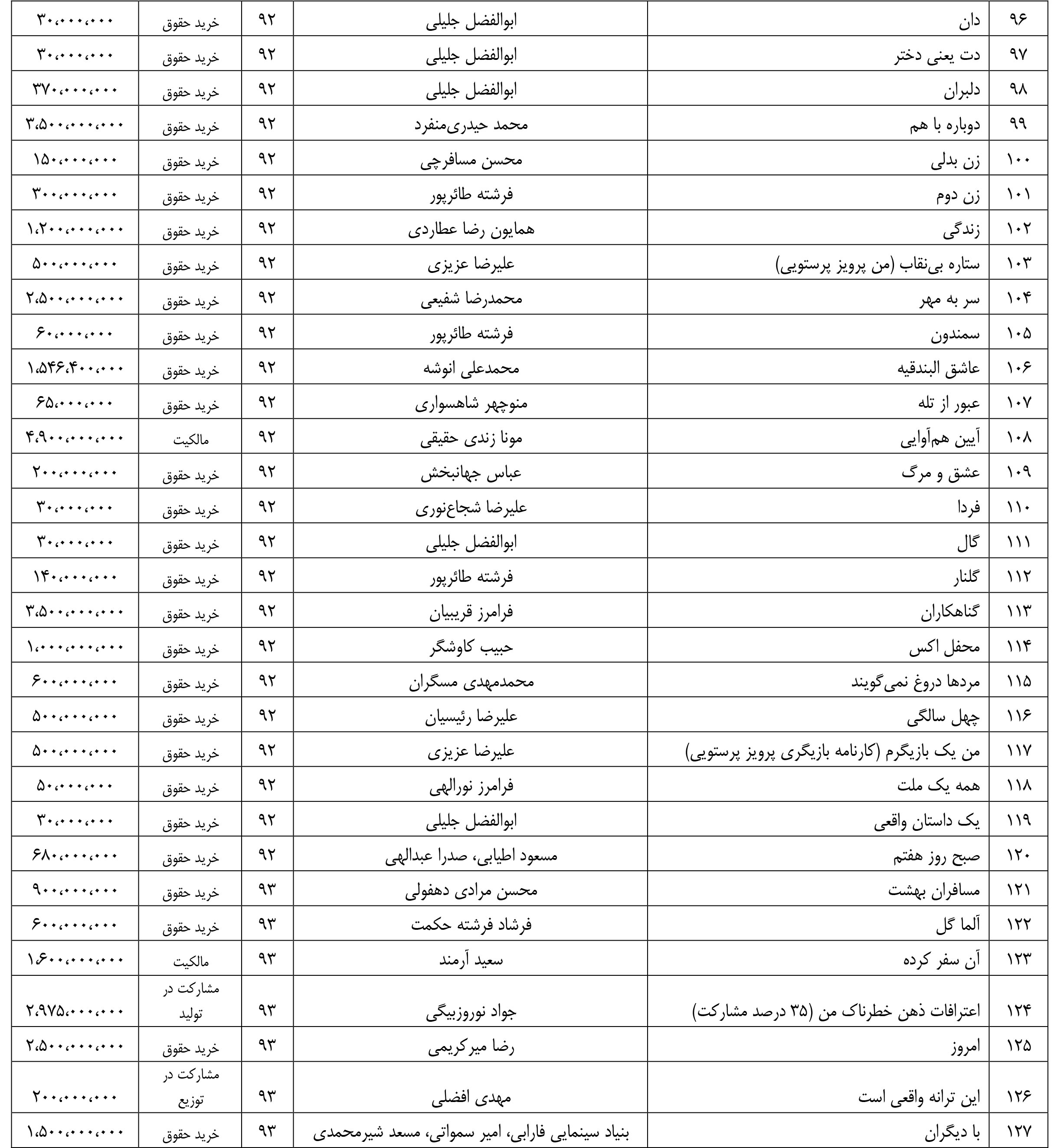 | ۹۶ | دان | ابوالفضل جلیلی | ۹۲ | خرید حقوق | ۳۰،۰۰۰،۰۰۰ |
|---|---|---|---|---|---|
| ۹۷ | دت یعنی دختر | ابوالفضل جلیلی | ۹۲ | خرید حقوق | ۳۰،۰۰۰،۰۰۰ |
| ۹۸ | دلبران | ابوالفضل جلیلی | ۹۲ | خرید حقوق | ۳۷۰،۰۰۰،۰۰۰ |
| ۹۹ | دوباره با هم | محمد حیدری‌منفرد | ۹۲ | خرید حقوق | ۳،۵۰۰،۰۰۰،۰۰۰ |
| ۱۰۰ | زن بدلی | محسن مسافرچی | ۹۲ | خرید حقوق | ۱۵۰،۰۰۰،۰۰۰ |
| ۱۰۱ | زن دوم | فرشته طائرپور | ۹۲ | خرید حقوق | ۳۰۰،۰۰۰،۰۰۰ |
| ۱۰۲ | زندگی | همایون رضا عطاردی | ۹۲ | خرید حقوق | ۱،۲۰۰،۰۰۰،۰۰۰ |
| ۱۰۳ | ستاره بی‌نقاب (من پرویز پرستویی) | علیرضا عزیزی | ۹۲ | خرید حقوق | ۵۰۰،۰۰۰،۰۰۰ |
| ۱۰۴ | سر به مهر | محمدرضا شفیعی | ۹۲ | خرید حقوق | ۲،۵۰۰،۰۰۰،۰۰۰ |
| ۱۰۵ | سمندون | فرشته طائرپور | ۹۲ | خرید حقوق | ۶۰،۰۰۰،۰۰۰ |
| ۱۰۶ | عاشق البندقیه | محمدعلی انوشه | ۹۲ | خرید حقوق | ۱،۵۴۶،۴۰۰،۰۰۰ |
| ۱۰۷ | عبور از تله | منوچهر شاهسواری | ۹۲ | خرید حقوق | ۶۵،۰۰۰،۰۰۰ |
| ۱۰۸ | آیین هم‌آوایی | مونا زندی حقیقی | ۹۲ | مالکیت | ۴،۹۰۰،۰۰۰،۰۰۰ |
| ۱۰۹ | عشق و مرگ | عباس جهانبخش | ۹۲ | خرید حقوق | ۲۰۰،۰۰۰،۰۰۰ |
| ۱۱۰ | فردا | علیرضا شجاع‌نوری | ۹۲ | خرید حقوق | ۳۰،۰۰۰،۰۰۰ |
| ۱۱۱ | گال | ابوالفضل جلیلی | ۹۲ | خرید حقوق | ۳۰،۰۰۰،۰۰۰ |
| ۱۱۲ | گلنار | فرشته طائرپور | ۹۲ | خرید حقوق | ۱۴۰،۰۰۰،۰۰۰ |
| ۱۱۳ | گناهکاران | فرامرز قریبیان | ۹۲ | خرید حقوق | ۳،۵۰۰،۰۰۰،۰۰۰ |
| ۱۱۴ | محفل اکس | حبیب کاوشگر | ۹۲ | خرید حقوق | ۱،۰۰۰،۰۰۰،۰۰۰ |
| ۱۱۵ | مردها دروغ نمی‌گویند | محمدمهدی مسگران | ۹۲ | خرید حقوق | ۶۰۰،۰۰۰،۰۰۰ |
| ۱۱۶ | چهل سالگی | علیرضا رئیسیان | ۹۲ | خرید حقوق | ۵۰۰،۰۰۰،۰۰۰ |
| ۱۱۷ | من یک بازیگرم (کارنامه بازیگری پرویز پرستویی) | علیرضا عزیزی | ۹۲ | خرید حقوق | ۵۰۰،۰۰۰،۰۰۰ |
| ۱۱۸ | همه یک ملت | فرامرز نورالهی | ۹۲ | خرید حقوق | ۵۰،۰۰۰،۰۰۰ |
| ۱۱۹ | یک داستان واقعی | ابوالفضل جلیلی | ۹۲ | خرید حقوق | ۳۰،۰۰۰،۰۰۰ |
| ۱۲۰ | صبح روز هفتم | مسعود اطیابی، صدرا عبدالهی | ۹۲ | خرید حقوق | ۶۸۰،۰۰۰،۰۰۰ |
| ۱۲۱ | مسافران بهشت | محسن مرادی دهفولی | ۹۳ | خرید حقوق | ۹۰۰،۰۰۰،۰۰۰ |
| ۱۲۲ | آلما گل | فرشاد فرشته حکمت | ۹۳ | خرید حقوق | ۶۰۰،۰۰۰،۰۰۰ |
| ۱۲۳ | آن سفر کرده | سعید آرمند | ۹۳ | مالکیت | ۱،۶۰۰،۰۰۰،۰۰۰ |
| ۱۲۴ | اعترافات ذهن خطرناک من (۳۵ درصد مشارکت) | جواد نوروزبیگی | ۹۳ | مشارکت در تولید | ۲،۹۷۵،۰۰۰،۰۰۰ |
| ۱۲۵ | امروز | رضا میرکریمی | ۹۳ | خرید حقوق | ۲،۵۰۰،۰۰۰،۰۰۰ |
| ۱۲۶ | این ترانه واقعی است | مهدی افضلی | ۹۳ | مشارکت در توزیع | ۲۰۰،۰۰۰،۰۰۰ |
| ۱۲۷ | با دیگران | بنیاد سینمایی فارابی، امیر سمواتی، مسعد شیرمحمدی | ۹۳ | خرید حقوق | ۱،۵۰۰،۰۰۰،۰۰۰ |